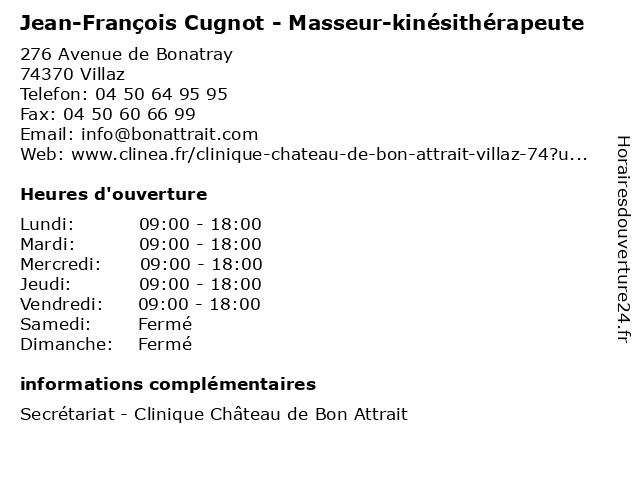 Jean-François Cugnot - Masseur-kinésithérapeute

276 Avenue de Bonatray
74370 Villaz
Telefon: 04 50 64 95 95
Fax: 04 50 60 66 99
Email: info@bonattrait.com
Web: www.clinea.fr/clinique-chateau-de-bon-attrait-villaz-74?u...

Heures d'ouverture

Lundi: 09:00 - 18:00
Mardi: 09:00 - 18:00
Mercredi: 09:00 - 18:00
Jeudi: 09:00 - 18:00
Vendredi: 09:00 - 18:00
Samedi: Fermé
Dimanche: Fermé

informations complémentaires

Secrétariat - Clinique Château de Bon Attrait

Horairesdouverture24.fr